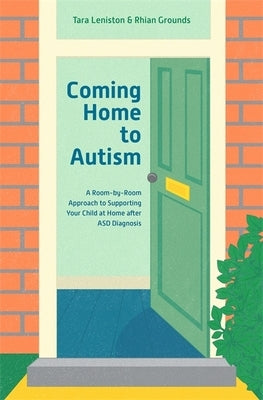 Tara Leniston & Rhian Grounds

Coming Home to Autism

A Room-by-Room Approach to Supporting Your Child at Home after ASD Diagnosis